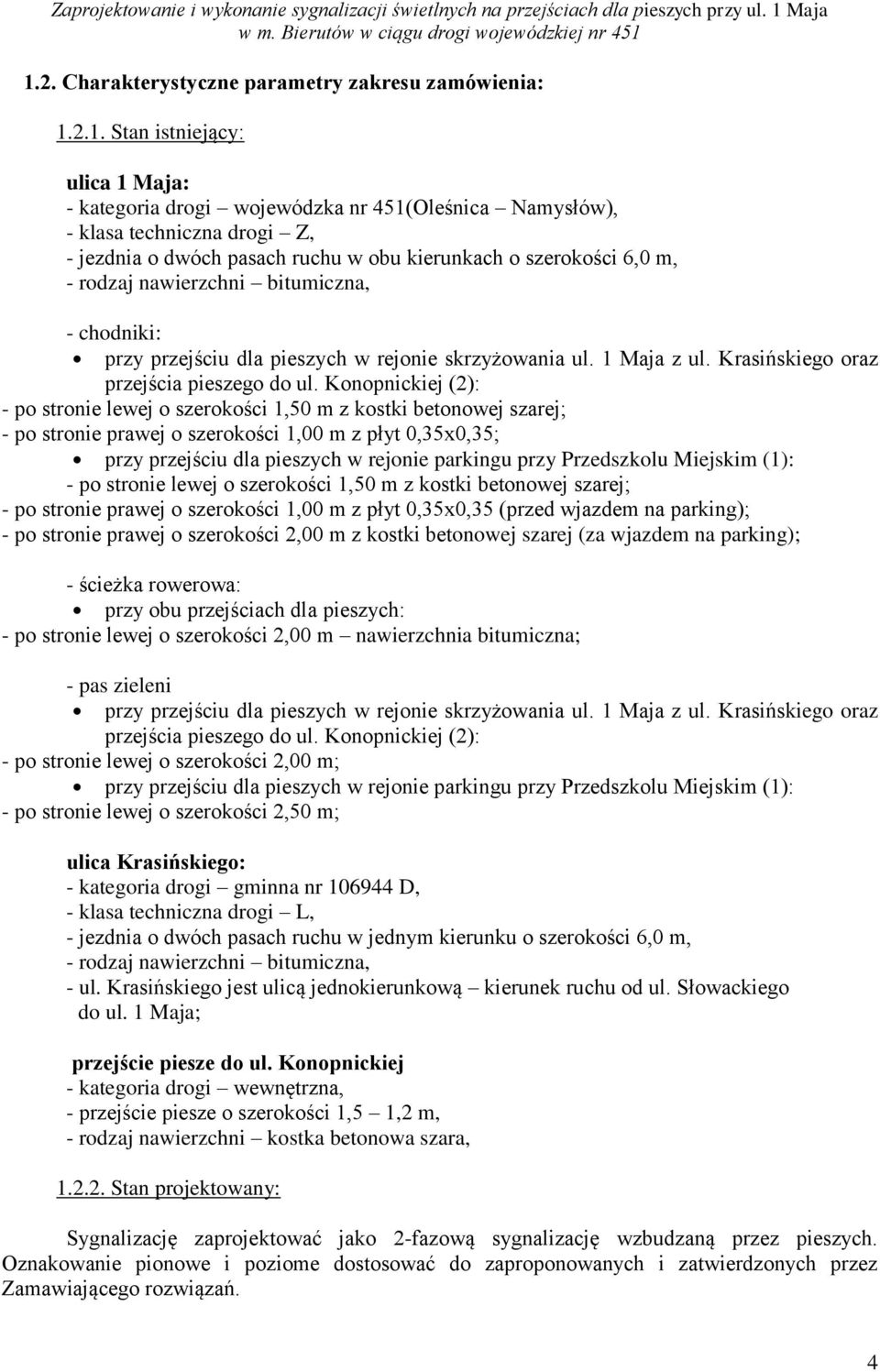 Zaprojektowanie i wykonanie sygnalizacji świetlnych na przejściach dla pieszych przy ul. 1 Maja w m. Bierutów w ciągu drogi wojewódzkiej nr 451

1.2. Charakterystyczne parametry zakresu zamówienia:

1.2.1. Stan istniejący:

ulica 1 Maja:
- kategoria drogi – wojewódzka nr 451(Oleśnica – Namysłów),
- klasa techniczna drogi – Z,
- jezdnia o dwóch pasach ruchu w obu kierunkach o szerokości 6,0 m,
- rodzaj nawierzchni – bitumiczna,

- chodniki:
• przy przejściu dla pieszych w rejonie skrzyżowania ul. 1 Maja z ul. Krasińskiego oraz przejścia pieszego do ul. Konopnickiej (2):
- po stronie lewej o szerokości 1,50 m z kostki betonowej szarej;
- po stronie prawej o szerokości 1,00 m z płyt 0,35x0,35;
• przy przejściu dla pieszych w rejonie parkingu przy Przedszkolu Miejskim (1):
- po stronie lewej o szerokości 1,50 m z kostki betonowej szarej;
- po stronie prawej o szerokości 1,00 m z płyt 0,35x0,35 (przed wjazdem na parking);
- po stronie prawej o szerokości 2,00 m z kostki betonowej szarej (za wjazdem na parking);

- ścieżka rowerowa:
• przy obu przejściach dla pieszych:
- po stronie lewej o szerokości 2,00 m – nawierzchnia bitumiczna;

- pas zieleni
• przy przejściu dla pieszych w rejonie skrzyżowania ul. 1 Maja z ul. Krasińskiego oraz przejścia pieszego do ul. Konopnickiej (2):
- po stronie lewej o szerokości 2,00 m;
• przy przejściu dla pieszych w rejonie parkingu przy Przedszkolu Miejskim (1):
- po stronie lewej o szerokości 2,50 m;

ulica Krasińskiego:
- kategoria drogi – gminna nr 106944 D,
- klasa techniczna drogi – L,
- jezdnia o dwóch pasach ruchu w jednym kierunku o szerokości 6,0 m,
- rodzaj nawierzchni – bitumiczna,
- ul. Krasińskiego jest ulicą jednokierunkową – kierunek ruchu od ul. Słowackiego do ul. 1 Maja;

przejście piesze do ul. Konopnickiej
- kategoria drogi – wewnętrzna,
- przejście piesze o szerokości 1,5 – 1,2 m,
- rodzaj nawierzchni – kostka betonowa szara,

1.2.2. Stan projektowany:

Sygnalizację zaprojektować jako 2-fazową sygnalizację wzbudzaną przez pieszych. Oznakowanie pionowe i poziome dostosować do zaproponowanych i zatwierdzonych przez Zamawiającego rozwiązań.

4